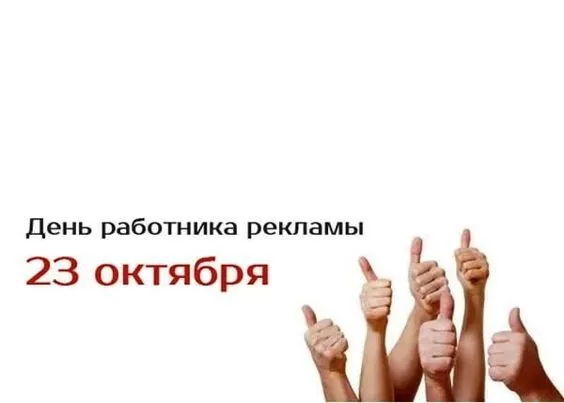 День работника рекламы

23 октября